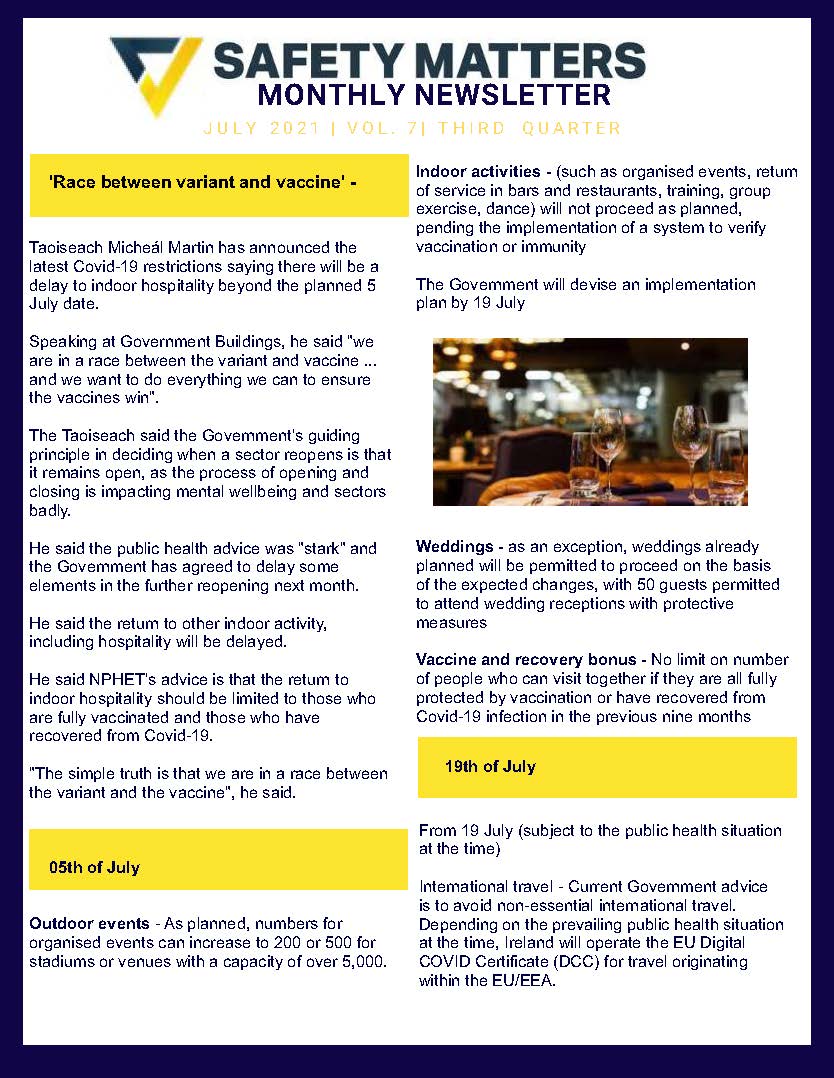 SAFETY MATTERS
MONTHLY NEWSLETTER

JULY 2021 | VOL. 7| THIRD QUARTER

'Race between variant and vaccine' -

Taoiseach Micheál Martin has announced the latest Covid-19 restrictions saying there will be a delay to indoor hospitality beyond the planned 5 July date.

Speaking at Government Buildings, he said "we are in a race between the variant and vaccine ... and we want to do everything we can to ensure the vaccines win".

The Taoiseach said the Government's guiding principle in deciding when a sector reopens is that it remains open, as the process of opening and closing is impacting mental wellbeing and sectors badly.

He said the public health advice was "stark" and the Government has agreed to delay some elements in the further reopening next month.

He said the return to other indoor activity, including hospitality will be delayed.

He said NPHET's advice is that the return to indoor hospitality should be limited to those who are fully vaccinated and those who have recovered from Covid-19.

"The simple truth is that we are in a race between the variant and the vaccine", he said.

05th of July

Outdoor events - As planned, numbers for organised events can increase to 200 or 500 for stadiums or venues with a capacity of over 5,000.

Indoor activities - (such as organised events, return of service in bars and restaurants, training, group exercise, dance) will not proceed as planned, pending the implementation of a system to verify vaccination or immunity

The Government will devise an implementation plan by 19 July

Weddings - as an exception, weddings already planned will be permitted to proceed on the basis of the expected changes, with 50 guests permitted to attend wedding receptions with protective measures

Vaccine and recovery bonus - No limit on number of people who can visit together if they are all fully protected by vaccination or have recovered from Covid-19 infection in the previous nine months

19th of July

From 19 July (subject to the public health situation at the time)

International travel - Current Government advice is to avoid non-essential international travel. Depending on the prevailing public health situation at the time, Ireland will operate the EU Digital COVID Certificate (DCC) for travel originating within the EU/EEA.